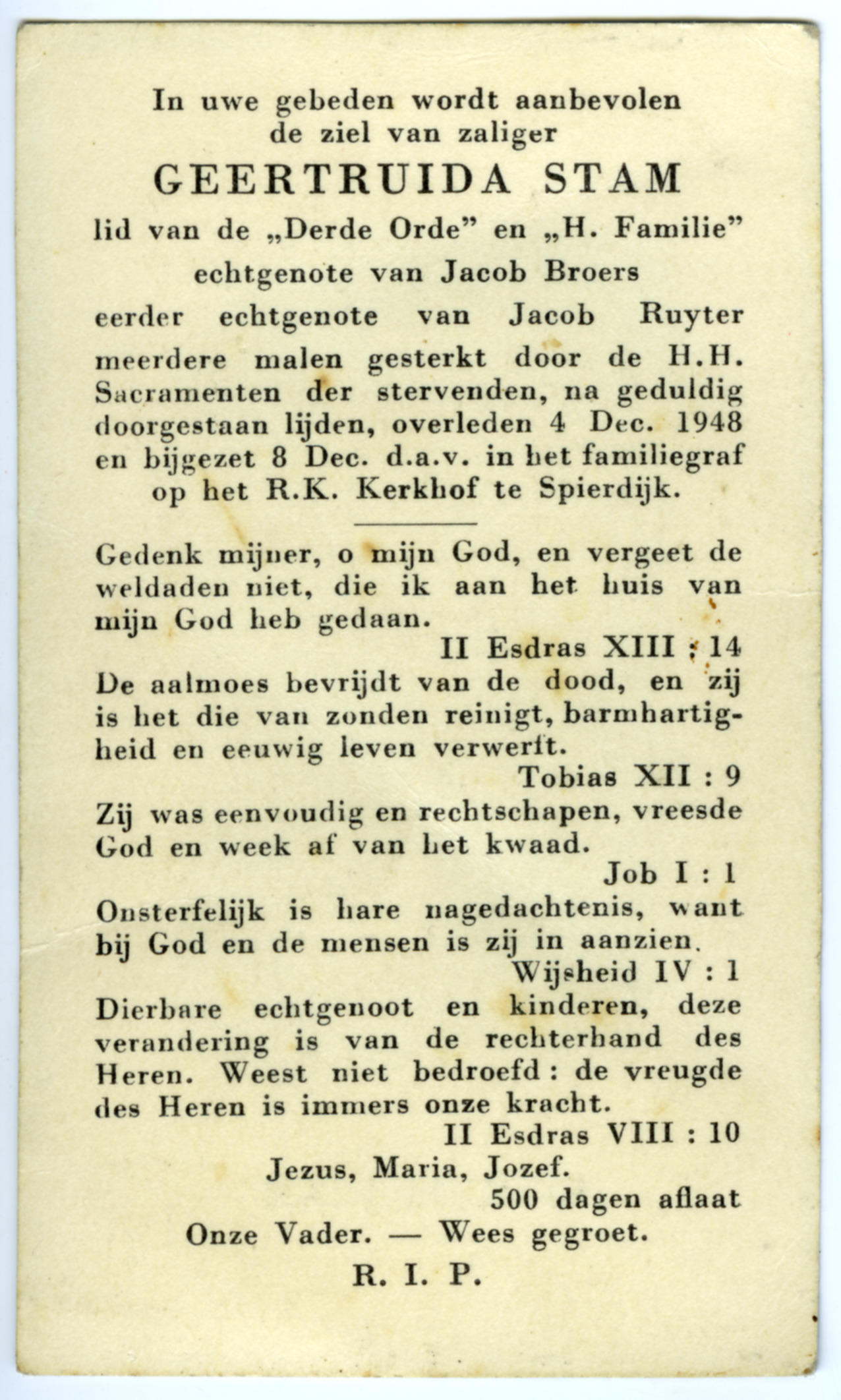 In uwe gebeden wordt aanbevolen
de ziel van zaliger

GEERTRUIDA STAM

lid van de „Derde Orde" en „H. Familie"
echtgenote van Jacob Broers
eerder echtgenote van Jacob Ruyter
meerdere malen gesterkt door de H.H. Sacramenten der stervenden, na geduldig doorgestaan lijden, overleden 4 Dec. 1948 en bijgezet 8 Dec. d.a.v. in het familiegraf op het R.K. Kerkhof te Spierdijk.

Gedenk mijner, o mijn God, en vergeet de weldaden niet, die ik aan het huis van mijn God heb gedaan.
II Esdras XIII : 14

De aalmoes bevrijdt van de dood, en zij is het die van zonden reinigt, barmhartigheid en eeuwig leven verwerft.
Tobias XII : 9

Zij was eenvoudig en rechtschapen, vreesde God en week af van het kwaad.
Job I : 1

Onsterfelijk is hare nagedachtenis, want bij God en de mensen is zij in aanzien.
Wijsheid IV : 1

Dierbare echtgenoot en kinderen, deze verandering is van de rechterhand des Heren. Weest niet bedroefd : de vreugde des Heren is immers onze kracht.
II Esdras VIII : 10

Jezus, Maria, Jozef.
500 dagen aflaat

Onze Vader. — Wees gegroet.

R. I. P.